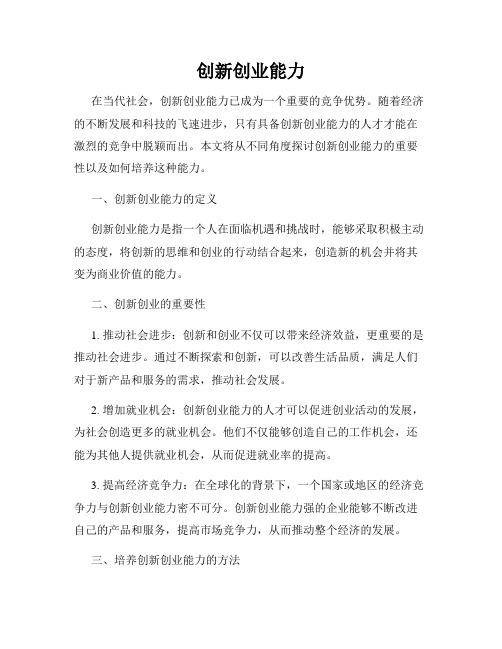 创新创业能力

在当代社会，创新创业能力已成为一个重要的竞争优势。随着经济的不断发展和科技的飞速进步，只有具备创新创业能力的人才才能在激烈的竞争中脱颖而出。本文将从不同角度探讨创新创业能力的重要性以及如何培养这种能力。

一、创新创业能力的定义

创新创业能力是指一个人在面临机遇和挑战时，能够采取积极主动的态度，将创新的思维和创业的行动结合起来，创造新的机会并将其变为商业价值的能力。

二、创新创业的重要性

1. 推动社会进步：创新和创业不仅可以带来经济效益，更重要的是推动社会进步。通过不断探索和创新，可以改善生活品质，满足人们对于新产品和服务的需求，推动社会发展。

2. 增加就业机会：创新创业能力的人才可以促进创业活动的发展，为社会创造更多的就业机会。他们不仅能够创造自己的工作机会，还能为其他人提供就业机会，从而促进就业率的提高。

3. 提高经济竞争力：在全球化的背景下，一个国家或地区的经济竞争力与创新创业能力密不可分。创新创业能力强的企业能够不断改进自己的产品和服务，提高市场竞争力，从而推动整个经济的发展。

三、培养创新创业能力的方法